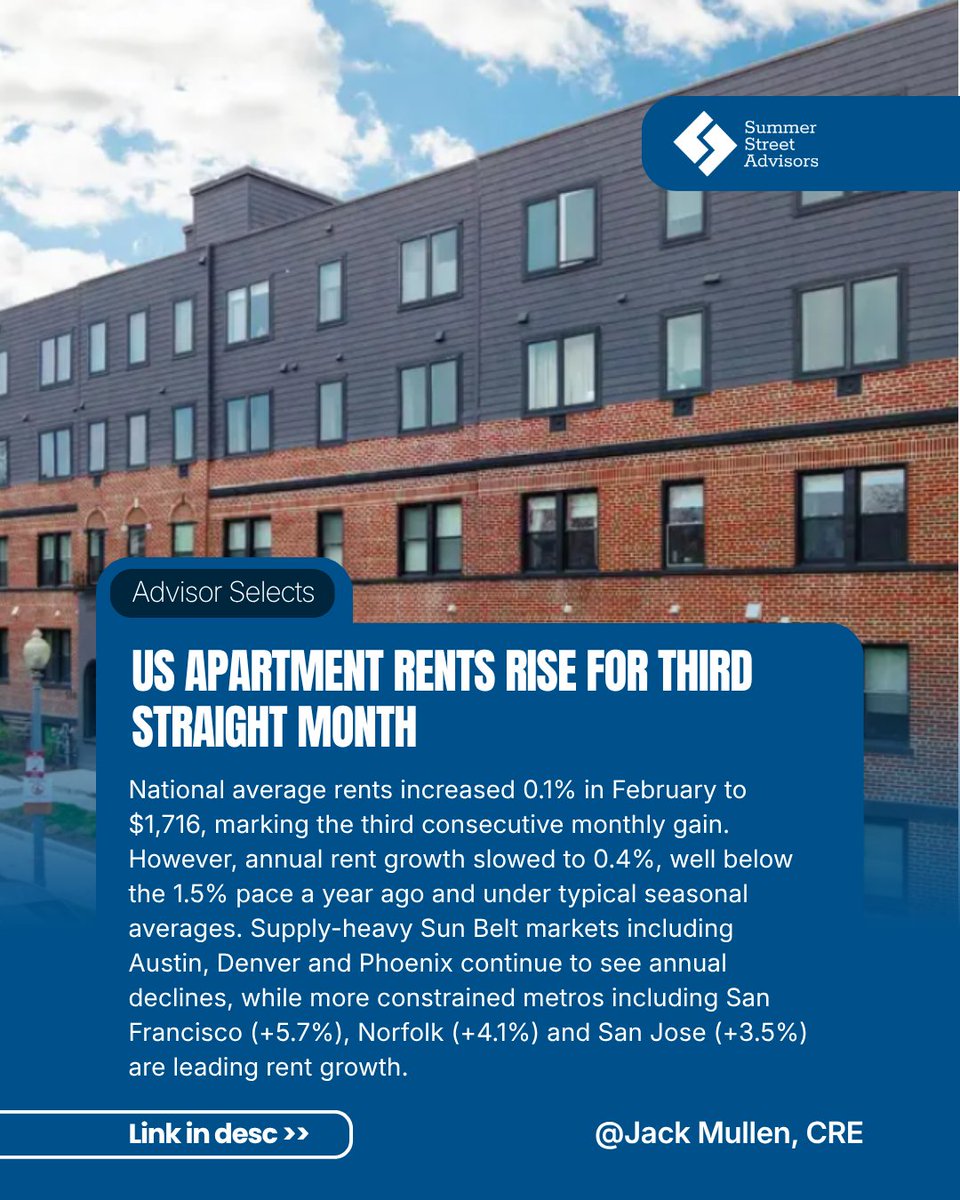 Summer
Street
Advisors

Advisor Selects

US APARTMENT RENTS RISE FOR THIRD STRAIGHT MONTH

National average rents increased 0.1% in February to $1,716, marking the third consecutive monthly gain. However, annual rent growth slowed to 0.4%, well below the 1.5% pace a year ago and under typical seasonal averages. Supply-heavy Sun Belt markets including Austin, Denver and Phoenix continue to see annual declines, while more constrained metros including San Francisco (+5.7%), Norfolk (+4.1%) and San Jose (+3.5%) are leading rent growth.

Link in desc >>

@Jack Mullen, CRE